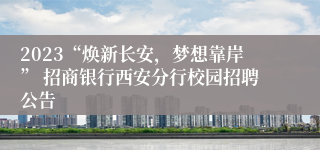 2023“焕新长安，梦想靠岸” 招商银行西安分行校园招聘公告